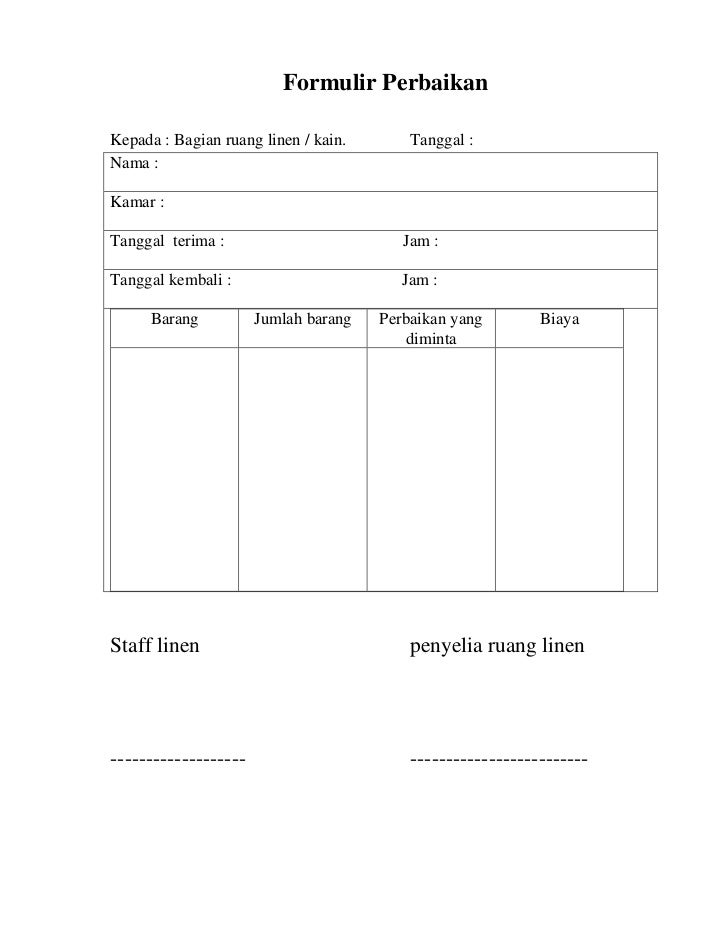 Formulir Perbaikan

Kepada : Bagian ruang linen / kain. Tanggal :

Nama :

Kamar :

Tanggal terima : Jam :

Tanggal kembali : Jam :

| Barang | Jumlah barang | Perbaikan yang diminta | Biaya |
|---|---|---|---|
| | | | |

Staff linen penyelia ruang linen

------------------- -------------------------